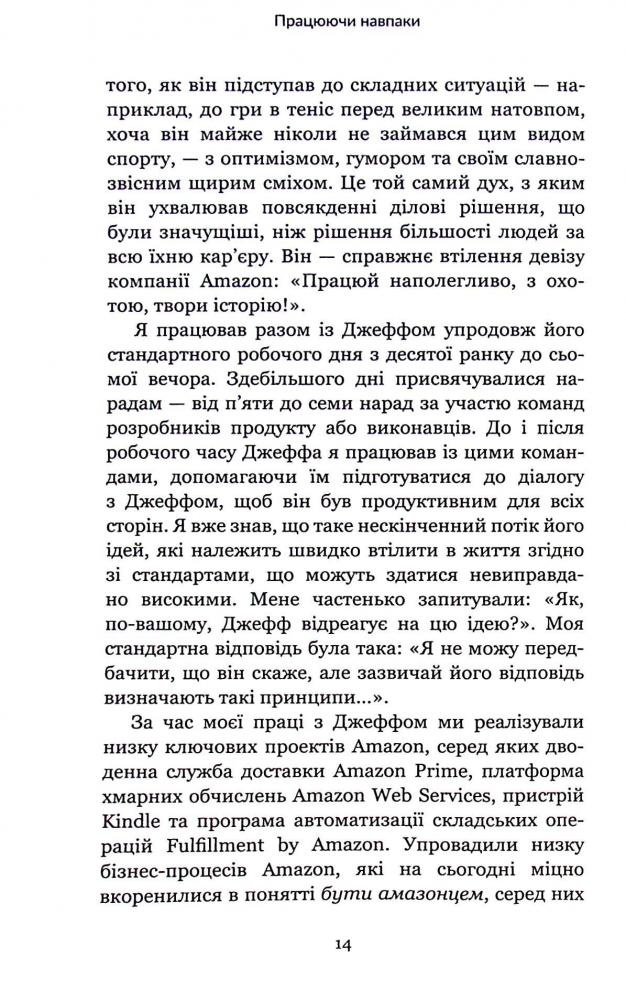 Працюючи навпаки

того, як він підступав до складних ситуацій — наприклад, до гри в теніс перед великим натовпом, хоча він майже ніколи не займався цим видом спорту, — з оптимізмом, гумором та своїм славнозвісним щирим сміхом. Це той самий дух, з яким він ухвалював повсякденні ділові рішення, що були значущіші, ніж рішення більшості людей за всю їхню кар'єру. Він — справжнє втілення девізу компанії Amazon: «Працюй наполегливо, з охотою, твори історію!».

Я працював разом із Джеффом упродовж його стандартного робочого дня з десятої ранку до сьомої вечора. Здебільшого дні присвячувалися нарадам — від п'яти до семи нарад за участю команд розробників продукту або виконавців. До і після робочого часу Джеффа я працював із цими командами, допомагаючи їм підготуватися до діалогу з Джеффом, щоб він був продуктивним для всіх сторін. Я вже знав, що таке нескінченний потік його ідей, які належить швидко втілити в життя згідно зі стандартами, що можуть здатися невиправдано високими. Мене частенько запитували: «Як, по-вашому, Джефф відреагує на цю ідею?». Моя стандартна відповідь була така: «Я не можу передбачити, що він скаже, але зазвичай його відповідь визначають такі принципи...».

За час моєї праці з Джеффом ми реалізували низку ключових проектів Amazon, серед яких дводенна служба доставки Amazon Prime, платформа хмарних обчислень Amazon Web Services, пристрій Kindle та програма автоматизації складських операцій Fulfillment by Amazon. Упровадили низку бізнес-процесів Amazon, які на сьогодні міцно вкоренилися в понятті бути амазонцем, серед них

14